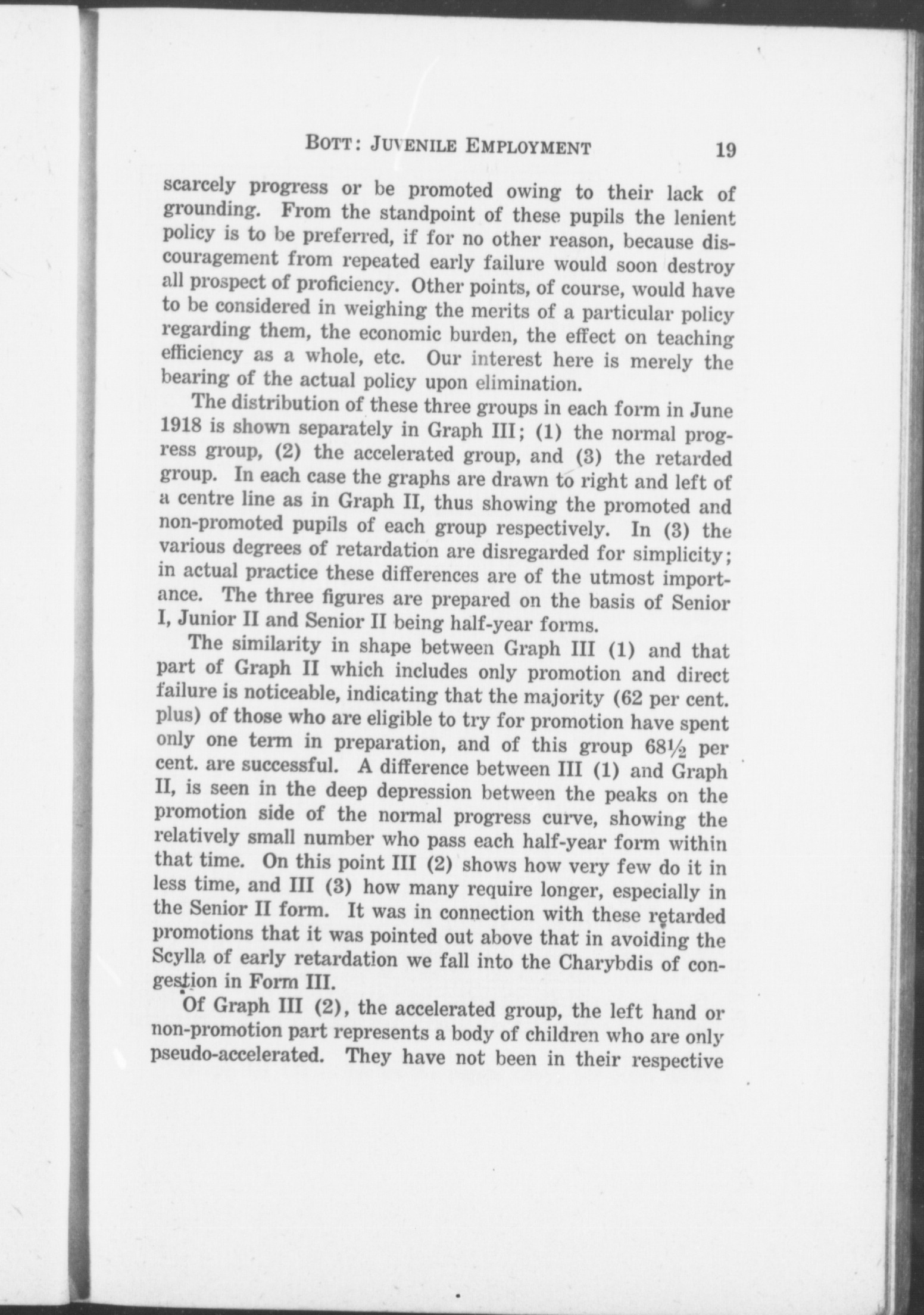 BOTT: JUVENILE EMPLOYMENT 19

scarcely progress or be promoted owing to their lack of grounding. From the standpoint of these pupils the lenient policy is to be preferred, if for no other reason, because discouragement from repeated early failure would soon destroy all prospect of proficiency. Other points, of course, would have to be considered in weighing the merits of a particular policy regarding them, the economic burden, the effect on teaching efficiency as a whole, etc. Our interest here is merely the bearing of the actual policy upon elimination.

The distribution of these three groups in each form in June 1918 is shown separately in Graph III; (1) the normal progress group, (2) the accelerated group, and (3) the retarded group. In each case the graphs are drawn to right and left of a centre line as in Graph II, thus showing the promoted and non-promoted pupils of each group respectively. In (3) the various degrees of retardation are disregarded for simplicity; in actual practice these differences are of the utmost importance. The three figures are prepared on the basis of Senior I, Junior II and Senior II being half-year forms.

The similarity in shape between Graph III (1) and that part of Graph II which includes only promotion and direct failure is noticeable, indicating that the majority (62 per cent. plus) of those who are eligible to try for promotion have spent only one term in preparation, and of this group 68½ per cent. are successful. A difference between III (1) and Graph II, is seen in the deep depression between the peaks on the promotion side of the normal progress curve, showing the relatively small number who pass each half-year form within that time. On this point III (2) shows how very few do it in less time, and III (3) how many require longer, especially in the Senior II form. It was in connection with these retarded promotions that it was pointed out above that in avoiding the Scylla of early retardation we fall into the Charybdis of congestion in Form III.

Of Graph III (2), the accelerated group, the left hand or non-promotion part represents a body of children who are only pseudo-accelerated. They have not been in their respective